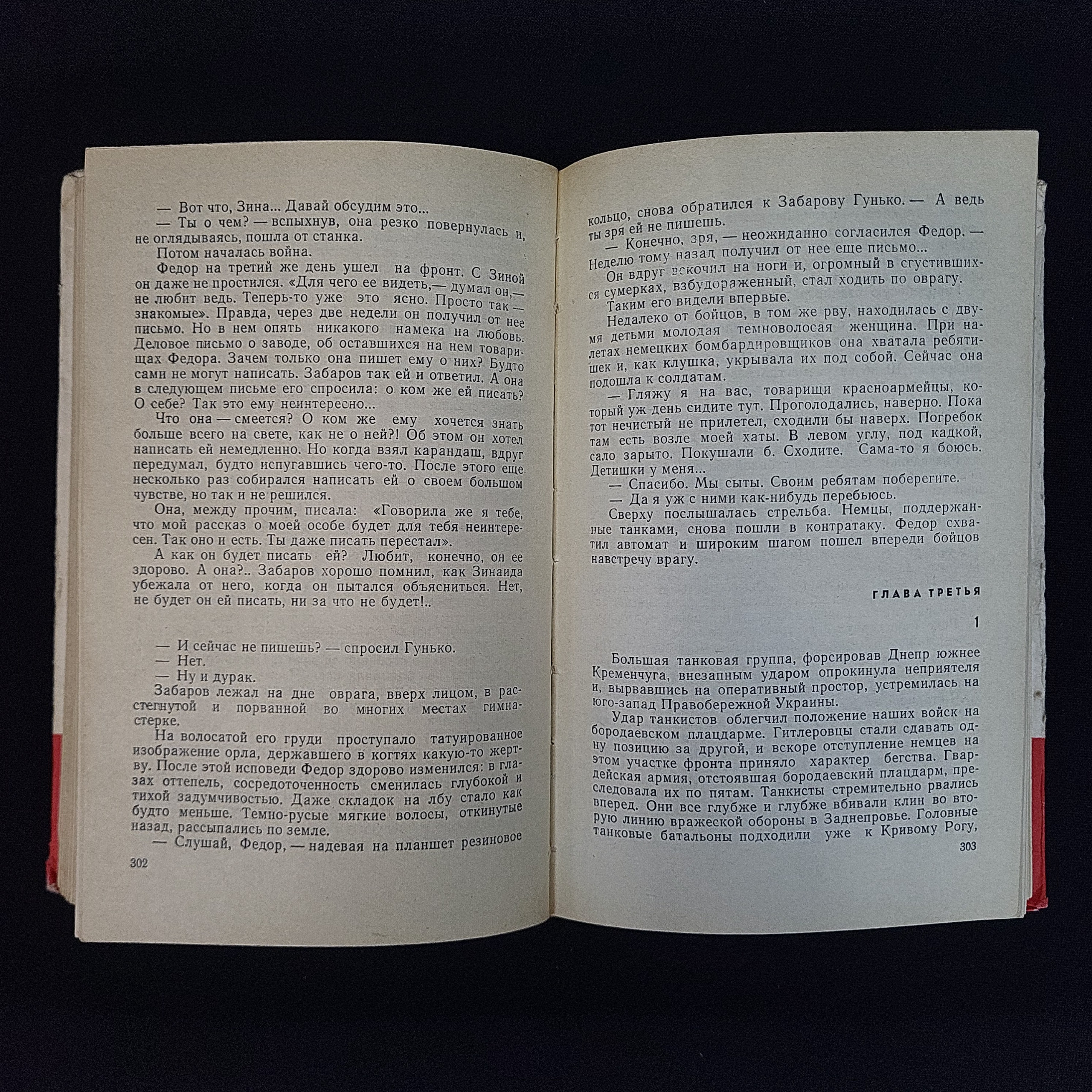 — Вот что, Зина... Давай обсудим это...
— Ты о чем? — вспыхнув, она резко повернулась и, не оглядываясь, пошла от станка.
Потом началась война.
Федор на третий же день ушел на фронт. С Зиной он даже не простился. «Для чего ее видеть,— думал он,— не любит ведь. Теперь-то уже это ясно. Просто так — знакомые». Правда, через две недели он получил от нее письмо. Но в нем опять никакого намека на любовь. Деловое письмо о заводе, об оставшихся на нем товарищах Федора. Зачем только она пишет ему о них? Будто сами не могут написать. Забаров так ей и ответил. А она в следующем письме его спросила: о ком же ей писать? О себе? Так это ему неинтересно...
Что она — смеется? О ком же ему хочется знать больше всего на свете, как не о ней?! Об этом он хотел написать ей немедленно. Но когда взял карандаш, вдруг передумал, будто испугавшись чего-то. После этого еще несколько раз собирался написать ей о своем большом чувстве, но так и не решился.
Она, между прочим, писала: «Говорила же я тебе, что мой рассказ о моей особе будет для тебя неинтересен. Так оно и есть. Ты даже писать перестал».
А как он будет писать ей? Любит, конечно, он ее здорово. А она?.. Забаров хорошо помнил, как Зинаида убежала от него, когда он пытался объясниться. Нет, не будет он ей писать, ни за что не будет!..

— И сейчас не пишешь? — спросил Гунько.
— Нет.
— Ну и дурак.
Забаров лежал на дне оврага, вверх лицом, в расстегнутой и порванной во многих местах гимнастерке.
На волосатой его груди проступало татуированное изображение орла, державшего в когтях какую-то жертву. После этой исповеди Федор здорово изменился: в глазах оттепель, сосредоточенность сменилась глубокой и тихой задумчивостью. Даже складок на лбу стало как будто меньше. Темно-русые мягкие волосы, откинутые назад, рассыпались по земле.
— Слушай, Федор, — надевая на планшет резиновое

302

кольцо, снова обратился к Забарову Гунько. — А ведь ты зря ей не пишешь.
— Конечно, зря, — неожиданно согласился Федор. — Неделю тому назад получил от нее еще письмо...
Он вдруг вскочил на ноги и, огромный в сгустившихся сумерках, взбудораженный, стал ходить по оврагу.
Таким его видели впервые.
Недалеко от бойцов, в том же рву, находилась с двумя детьми молодая темноволосая женщина. При налетах немецких бомбардировщиков она хватала ребятишек и, как клушка, укрывала их под собой. Сейчас она подошла к солдатам.
— Гляжу я на вас, товарищи красноармейцы, который уж день сидите тут. Проголодались, наверно. Пока тот нечистый не прилетел, сходили бы наверх. Погребок там есть возле моей хаты. В левом углу, под кадкой, сало зарыто. Покушали б. Сходите. Сама-то я боюсь. Детишки у меня...
— Спасибо. Мы сыты. Своим ребятам поберегите.
— Да я уж с ними как-нибудь перебьюсь.
Сверху послышалась стрельба. Немцы, поддержанные танками, снова пошли в контратаку. Федор схватил автомат и широким шагом пошел впереди бойцов навстречу врагу.

ГЛАВА ТРЕТЬЯ

1

Большая танковая группа, форсировав Днепр южнее Кременчуга, внезапным ударом опрокинула неприятеля и, вырвавшись на оперативный простор, устремилась на юго-запад Правобережной Украины.
Удар танкистов облегчил положение наших войск на бородаевском плацдарме. Гитлеровцы стали сдавать одну позицию за другой, и вскоре отступление немцев на этом участке фронта приняло характер бегства. Гвардейская армия, отстоявшая бородаевский плацдарм, преследовала их по пятам. Танкисты стремительно рвались вперед. Они все глубже и глубже вбивали клин во вторую линию вражеской обороны в Заднепровье. Головные танковые батальоны подходили уже к Кривому Рогу,

303